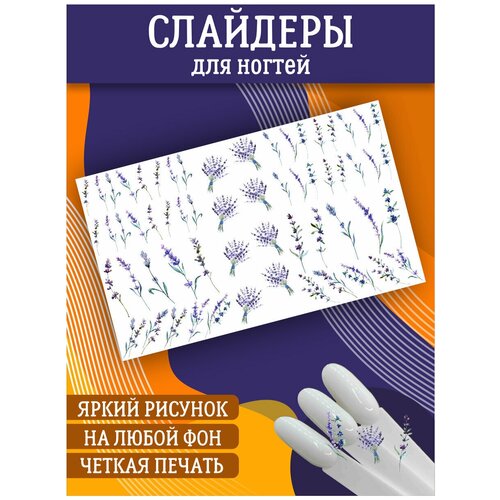 СЛАЙДЕРЫ
для ногтей

ЯРКИЙ РИСУНОК
НА ЛЮБОЙ ФОН
ЧЕТКАЯ ПЕЧАТЬ